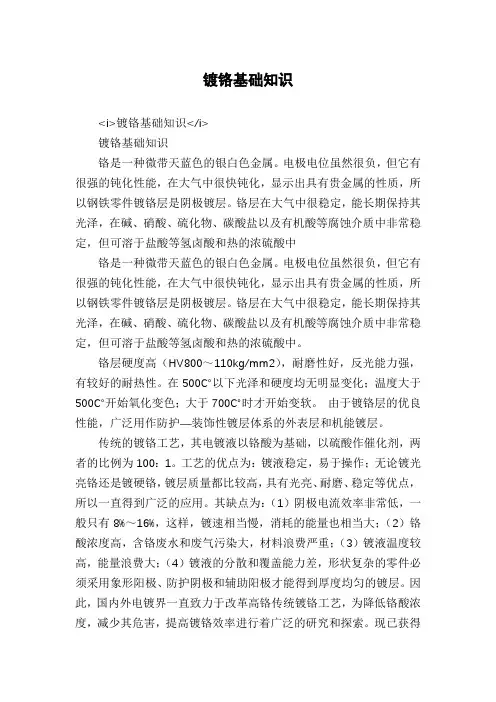 镀铬基础知识

<i>镀铬基础知识</i>

镀铬基础知识

铬是一种微带天蓝色的银白色金属。电极电位虽然很负，但它有很强的钝化性能，在大气中很快钝化，显示出具有贵金属的性质，所以钢铁零件镀铬层是阴极镀层。铬层在大气中很稳定，能长期保持其光泽，在碱、硝酸、硫化物、碳酸盐以及有机酸等腐蚀介质中非常稳定，但可溶于盐酸等氢卤酸和热的浓硫酸中

铬是一种微带天蓝色的银白色金属。电极电位虽然很负，但它有很强的钝化性能，在大气中很快钝化，显示出具有贵金属的性质，所以钢铁零件镀铬层是阴极镀层。铬层在大气中很稳定，能长期保持其光泽，在碱、硝酸、硫化物、碳酸盐以及有机酸等腐蚀介质中非常稳定，但可溶于盐酸等氢卤酸和热的浓硫酸中。

铬层硬度高（HV800～110kg/mm2），耐磨性好，反光能力强，有较好的耐热性。在 500C°以下光泽和硬度均无明显变化；温度大于 500C°开始氧化变色；大于 700C°时才开始变软。 由于镀铬层的优良性能，广泛用作防护—装饰性镀层体系的外表层和机能镀层。

传统的镀铬工艺，其电镀液以铬酸为基础，以硫酸作催化剂，两者的比例为 100：1。工艺的优点为：镀液稳定，易于操作；无论镀光亮铬还是镀硬铬，镀层质量都比较高，具有光亮、耐磨、稳定等优点，所以一直得到广泛的应用。其缺点为：（1）阴极电流效率非常低，一般只有 8%～16%，这样，镀速相当慢，消耗的能量也相当大；（2）铬酸浓度高，含铬废水和废气污染大，材料浪费严重；（3）镀液温度较高，能量浪费大；（4）镀液的分散和覆盖能力差，形状复杂的零件必须采用象形阳极、防护阴极和辅助阳极才能得到厚度均匀的镀层。因此，国内外电镀界一直致力于改革高铬传统镀铬工艺，为降低铬酸浓度，减少其危害，提高镀铬效率进行着广泛的研究和探索。现已获得